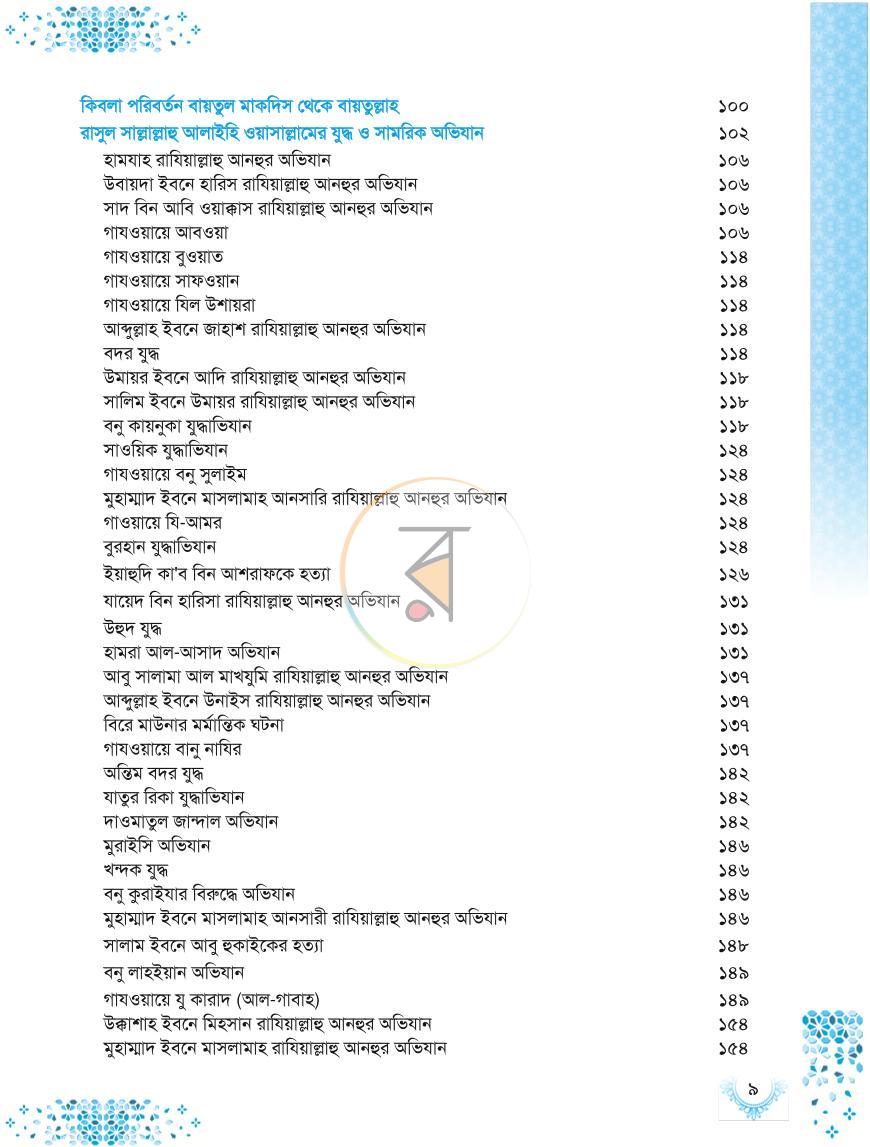 কিবলা পরিবর্তন বায়তুল মাকদিস থেকে বায়তুল্লাহ ১০০
রাসুল সাল্লাল্লাহু আলাইহি ওয়াসাল্লামের যুদ্ধ ও সামরিক অভিযান ১০২
হামযাহ রাযিয়াল্লাহু আনহুর অভিযান ১০৬
উবায়দা ইবনে হারিস রাযিয়াল্লাহু আনহুর অভিযান ১০৬
সাদ বিন আবি ওয়াক্কাস রাযিয়াল্লাহু আনহুর অভিযান ১০৬
গাযওয়ায়ে আবওয়া ১০৬
গাযওয়ায়ে বুওয়াত ১১৪
গাযওয়ায়ে সাফওয়ান ১১৪
গাযওয়ায়ে যিল উশায়রা ১১৪
আব্দুল্লাহ ইবনে জাহাশ রাযিয়াল্লাহু আনহুর অভিযান ১১৪
বদর যুদ্ধ ১১৪
উমায়র ইবনে আদি রাযিয়াল্লাহু আনহুর অভিযান ১১৮
সালিম ইবনে উমায়র রাযিয়াল্লাহু আনহুর অভিযান ১১৮
বনু কায়নুকা যুদ্ধাভিযান ১১৮
সাওয়িক যুদ্ধাভিযান ১২৪
গাযওয়ায়ে বনু সুলাইম ১২৪
মুহাম্মাদ ইবনে মাসলামাহ আনসারি রাযিয়াল্লাহু আনহুর অভিযান ১২৪
গাওয়ায়ে যি-আমর ১২৪
বুরহান যুদ্ধাভিযান ১২৪
ইয়াহুদি কা'ব বিন আশরাফকে হত্যা ১২৬
যায়েদ বিন হারিসা রাযিয়াল্লাহু আনহুর অভিযান ১৩১
উহুদ যুদ্ধ ১৩১
হামরা আল-আসাদ অভিযান ১৩১
আবু সালামা আল মাখযুমি রাযিয়াল্লাহু আনহুর অভিযান ১৩৭
আব্দুল্লাহ ইবনে উনাইস রাযিয়াল্লাহু আনহুর অভিযান ১৩৭
বিরে মাউনার মর্মান্তিক ঘটনা ১৩৭
গাযওয়ায়ে বানু নাযির ১৩৭
অন্তিম বদর যুদ্ধ ১৪২
যাতুর রিকা যুদ্ধাভিযান ১৪২
দাওমাতুল জান্দাল অভিযান ১৪২
মুরাইসি অভিযান ১৪৬
খন্দক যুদ্ধ ১৪৬
বনু কুরাইযার বিরুদ্ধে অভিযান ১৪৬
মুহাম্মাদ ইবনে মাসলামাহ আনসারী রাযিয়াল্লাহু আনহুর অভিযান ১৪৬
সালাম ইবনে আবু হুকাইকের হত্যা ১৪৮
বনু লাহইয়ান অভিযান ১৪৯
গাযওয়ায়ে যু কারাদ (আল-গাবাহ) ১৪৯
উক্কাশাহ ইবনে মিহসান রাযিয়াল্লাহু আনহুর অভিযান ১৫৪
মুহাম্মাদ ইবনে মাসলামাহ রাযিয়াল্লাহু আনহুর অভিযান ১৫৪

৯

র